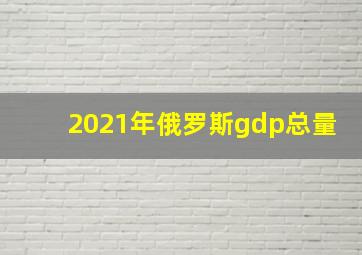 2021年俄罗斯gdp总量